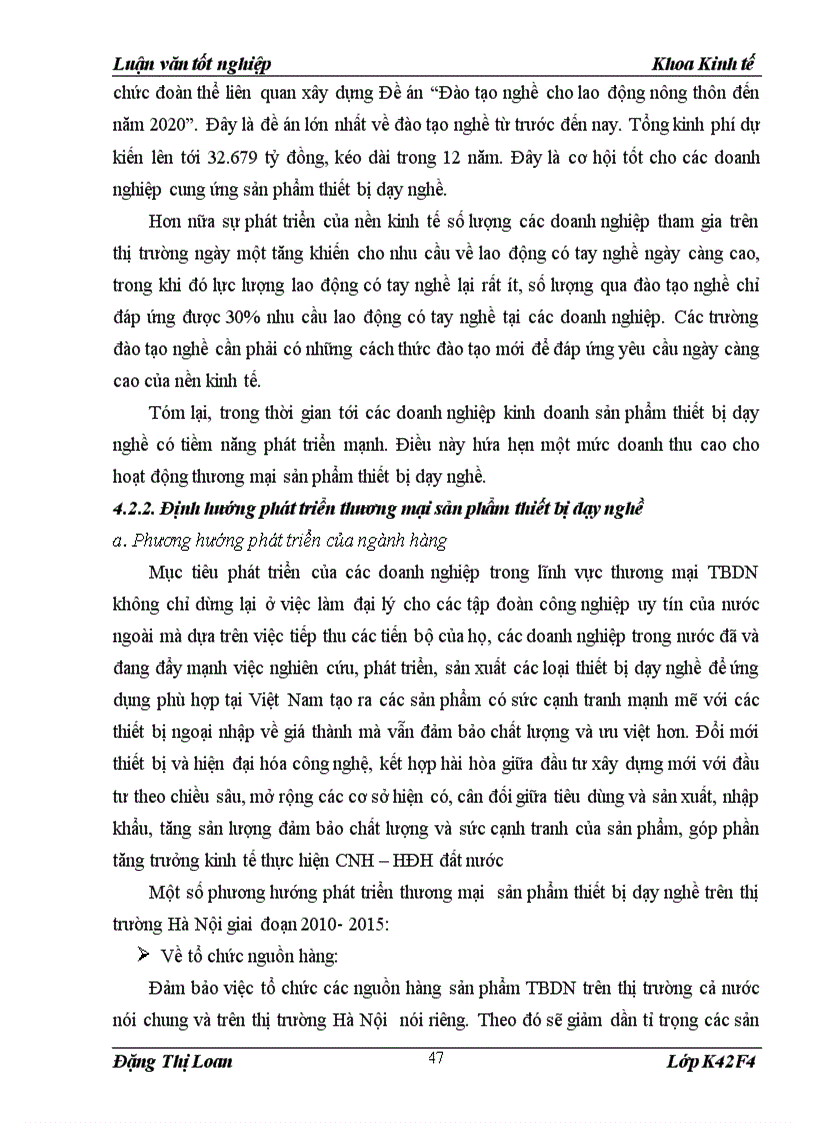 Luận văn tốt nghiệp Khoa Kinh tế

chức đoàn thể liên quan xây dựng Đề án “Đào tạo nghề cho lao động nông thôn đến năm 2020”. Đây là đề án lớn nhất về đào tạo nghề từ trước đến nay. Tổng kinh phí dự kiến lên tới 32.679 tỷ đồng, kéo dài trong 12 năm. Đây là cơ hội tốt cho các doanh nghiệp cung ứng sản phẩm thiết bị dạy nghề.

Hơn nữa sự phát triển của nền kinh tế số lượng các doanh nghiệp tham gia trên thị trường ngày một tăng khiến cho nhu cầu về lao động có tay nghề ngày càng cao, trong khi đó lực lượng lao động có tay nghề lại rất ít, số lượng qua đào tạo nghề chỉ đáp ứng được 30% nhu cầu lao động có tay nghề tại các doanh nghiệp. Các trường đào tạo nghề cần phải có những cách thức đào tạo mới để đáp ứng yêu cầu ngày càng cao của nền kinh tế.

Tóm lại, trong thời gian tới các doanh nghiệp kinh doanh sản phẩm thiết bị dạy nghề có tiềm năng phát triển mạnh. Điều này hứa hẹn một mức doanh thu cao cho hoạt động thương mại sản phẩm thiết bị dạy nghề.

4.2.2. Định hướng phát triển thương mại sản phẩm thiết bị dạy nghề

a. Phương hướng phát triển của ngành hàng

Mục tiêu phát triển của các doanh nghiệp trong lĩnh vực thương mại TBDN không chỉ dừng lại ở việc làm đại lý cho các tập đoàn công nghiệp uy tín của nước ngoài mà dựa trên việc tiếp thu các tiến bộ của họ, các doanh nghiệp trong nước đã và đang đẩy mạnh việc nghiên cứu, phát triển, sản xuất các loại thiết bị dạy nghề để ứng dụng phù hợp tại Việt Nam tạo ra các sản phẩm có sức cạnh tranh mạnh mẽ với các thiết bị ngoại nhập về giá thành mà vẫn đảm bảo chất lượng và ưu việt hơn. Đổi mới thiết bị và hiện đại hóa công nghệ, kết hợp hài hòa giữa đầu tư xây dựng mới với đầu tư theo chiều sâu, mở rộng các cơ sở hiện có, cân đối giữa tiêu dùng và sản xuất, nhập khẩu, tăng sản lượng đảm bảo chất lượng và sức cạnh tranh của sản phẩm, góp phần tăng trưởng kinh tế thực hiện CNH – HĐH đất nước

Một số phương hướng phát triển thương mại sản phẩm thiết bị dạy nghề trên thị trường Hà Nội giai đoạn 2010- 2015:

➢ Về tổ chức nguồn hàng:

Đảm bảo việc tổ chức các nguồn hàng sản phẩm TBDN trên thị trường cả nước nói chung và trên thị trường Hà Nội nói riêng. Theo đó sẽ giảm dần tỉ trọng các sản

Đặng Thị Loan 47 Lớp K42F4